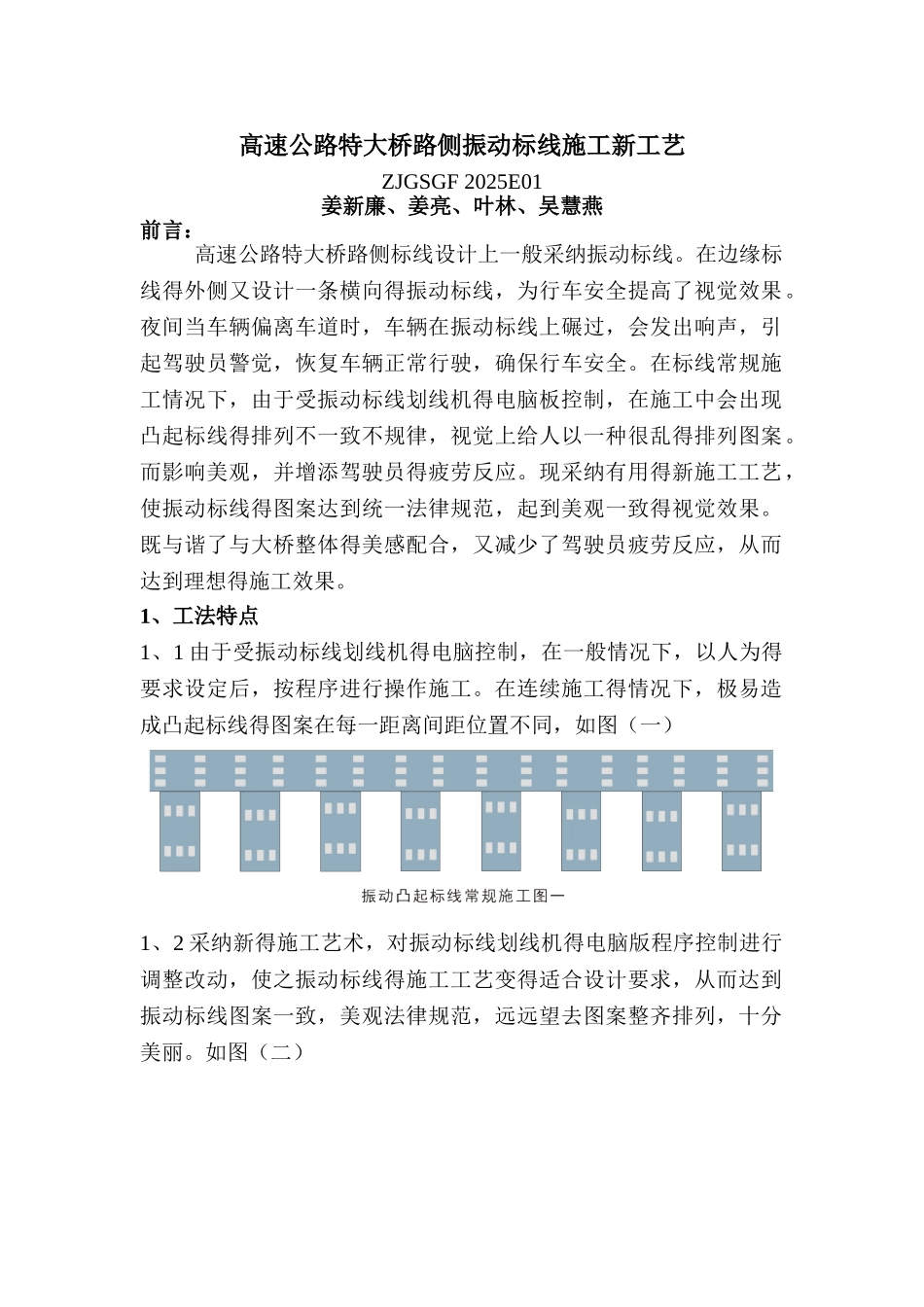 高速公路特大桥路侧振动标线施工新工艺

ZJGSGF 2025E01
姜新廉、姜亮、叶林、吴慧燕

前言：
高速公路特大桥路侧标线设计上一般采纳振动标线。在边缘标线得外侧又设计一条横向得振动标线，为行车安全提高了视觉效果。夜间当车辆偏离车道时，车辆在振动标线上碾过，会发出响声，引起驾驶员警觉，恢复车辆正常行驶，确保行车安全。在标线常规施工情况下，由于受振动标线划线机得电脑板控制，在施工中会出现凸起标线得排列不一致不规律，视觉上给人以一种很乱得排列图案。而影响美观，并增添驾驶员得疲劳反应。现采纳有用得新施工工艺，使振动标线得图案达到统一法律规范，起到美观一致得视觉效果。既与谐了与大桥整体得美感配合，又减少了驾驶员疲劳反应，从而达到理想得施工效果。

1、工法特点

1、1 由于受振动标线划线机得电脑控制，在一般情况下，以人为得要求设定后，按程序进行操作施工。在连续施工得情况下，极易造成凸起标线得图案在每一距离间距位置不同，如图（一）

振动凸起标线常规施工图一

1、2 采纳新得施工艺术，对振动标线划线机得电脑版程序控制进行调整改动，使之振动标线得施工工艺变得适合设计要求，从而达到振动标线图案一致，美观法律规范，远远望去图案整齐排列，十分美丽。如图（二）